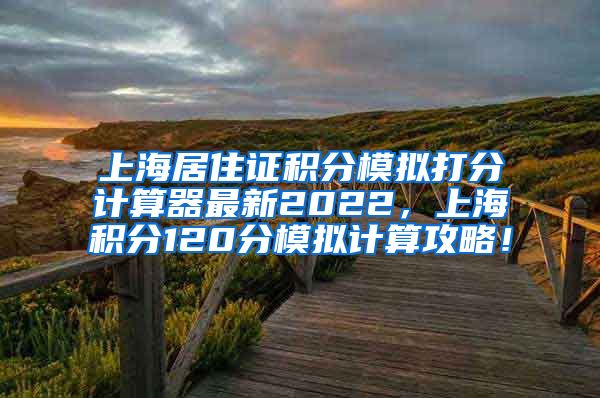 上海居住证积分模拟打分计算器最新2022，上海积分120分模拟计算攻略！